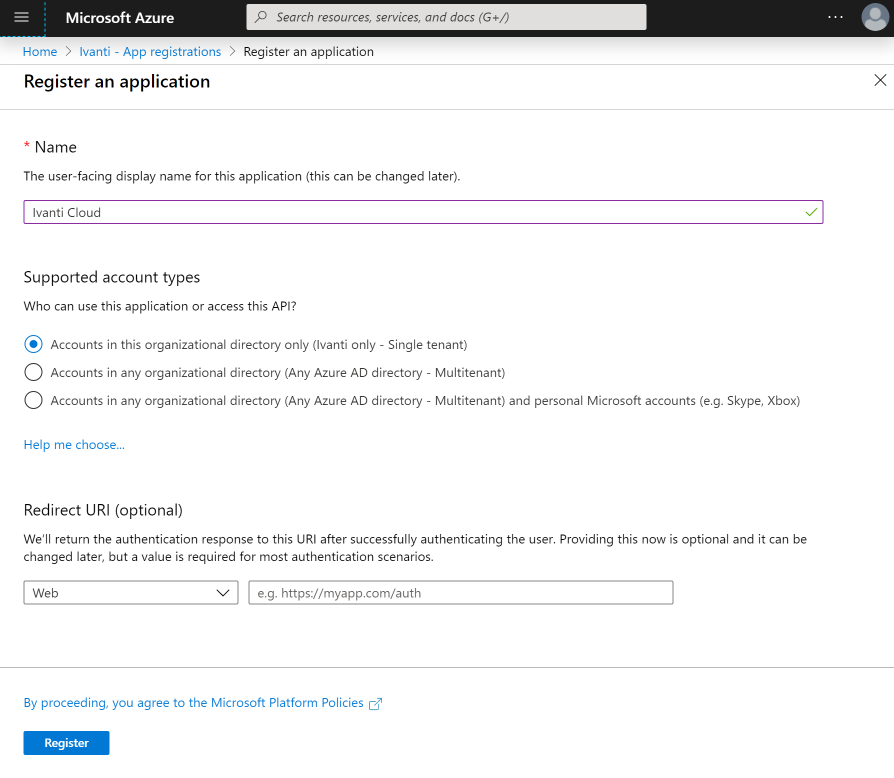 Microsoft Azure

Search resources, services, and docs (G+/)

...

Home > Ivanti - App registrations > Register an application

Register an application

* Name

The user-facing display name for this application (this can be changed later).

Ivanti Cloud

Supported account types

Who can use this application or access this API?

Accounts in this organizational directory only (Ivanti only - Single tenant)

Accounts in any organizational directory (Any Azure AD directory - Multitenant)

Accounts in any organizational directory (Any Azure AD directory - Multitenant) and personal Microsoft accounts (e.g. Skype, Xbox)

Help me choose...

Redirect URI (optional)

We'll return the authentication response to this URI after successfully authenticating the user. Providing this now is optional and it can be changed later, but a value is required for most authentication scenarios.

Web

e.g. https://myapp.com/auth

By proceeding, you agree to the Microsoft Platform Policies

Register